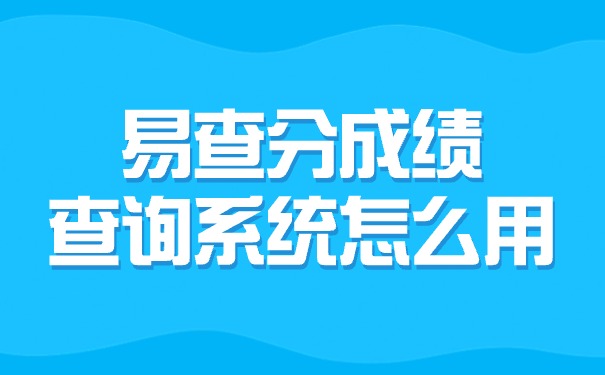 易查分成绩
查询系统怎么用